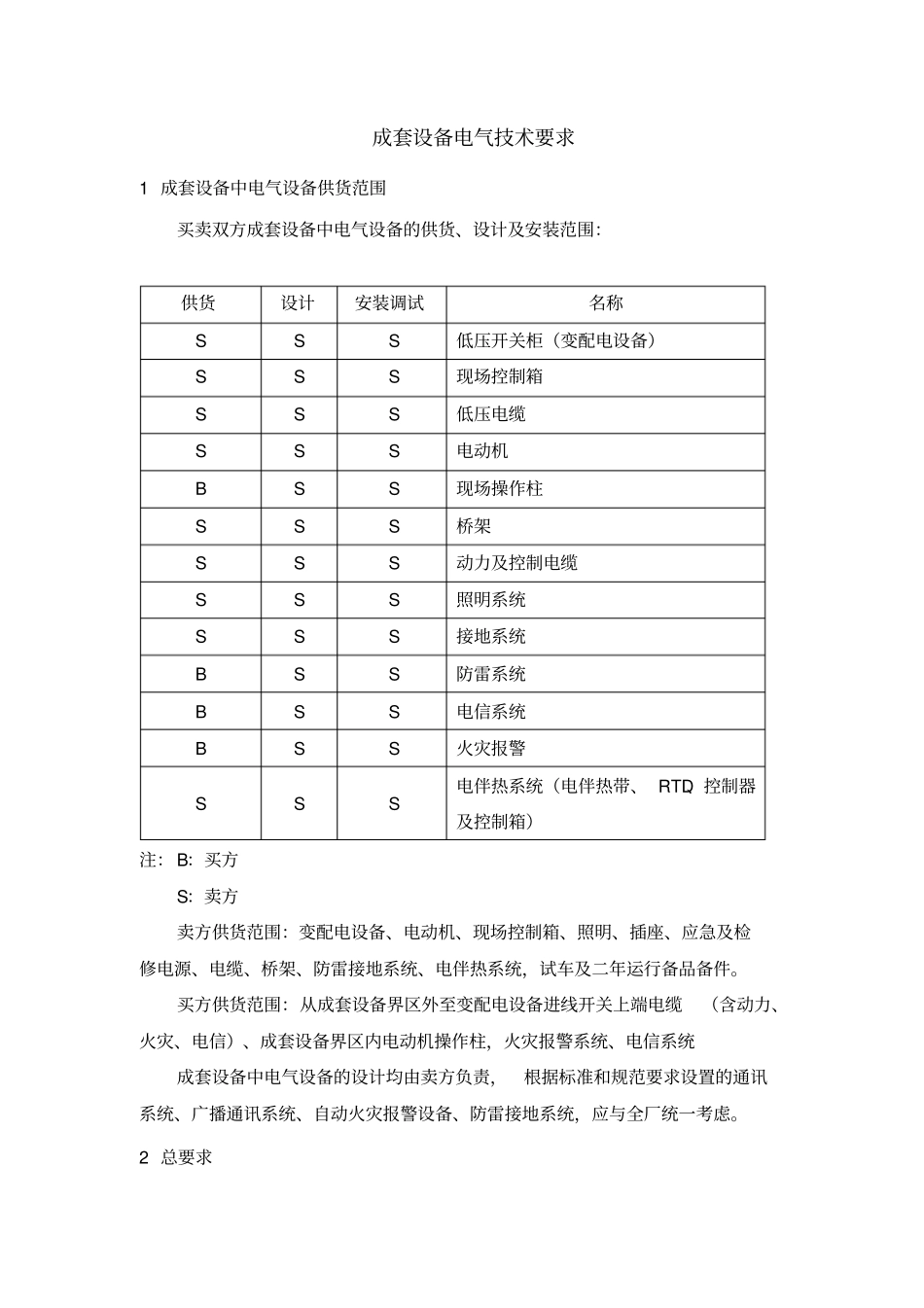 成套设备电气技术要求

1 成套设备中电气设备供货范围

买卖双方成套设备中电气设备的供货、设计及安装范围:

| 供货 | 设计 | 安装调试 | 名称 |
|---|---|---|---|
| S | S | S | 低压开关柜（变配电设备） |
| S | S | S | 现场控制箱 |
| S | S | S | 低压电缆 |
| S | S | S | 电动机 |
| B | S | S | 现场操作柱 |
| S | S | S | 桥架 |
| S | S | S | 动力及控制电缆 |
| S | S | S | 照明系统 |
| S | S | S | 接地系统 |
| B | S | S | 防雷系统 |
| B | S | S | 电信系统 |
| B | S | S | 火灾报警 |
| S | S | S | 电伴热系统（电伴热带、 RTD 控制器及控制箱） |

注: B: 买方

S: 卖方

卖方供货范围: 变配电设备、电动机、现场控制箱、照明、插座、应急及检修电源、电缆、桥架、防雷接地系统、电伴热系统, 试车及二年运行备品备件。

买方供货范围: 从成套设备界区外至变配电设备进线开关上端电缆 （含动力、火灾、电信）、成套设备界区内电动机操作柱, 火灾报警系统、电信系统

成套设备中电气设备的设计均由卖方负责, 根据标准和规范要求设置的通讯系统、广播通讯系统、自动火灾报警设备、防雷接地系统, 应与全厂统一考虑。

2 总要求